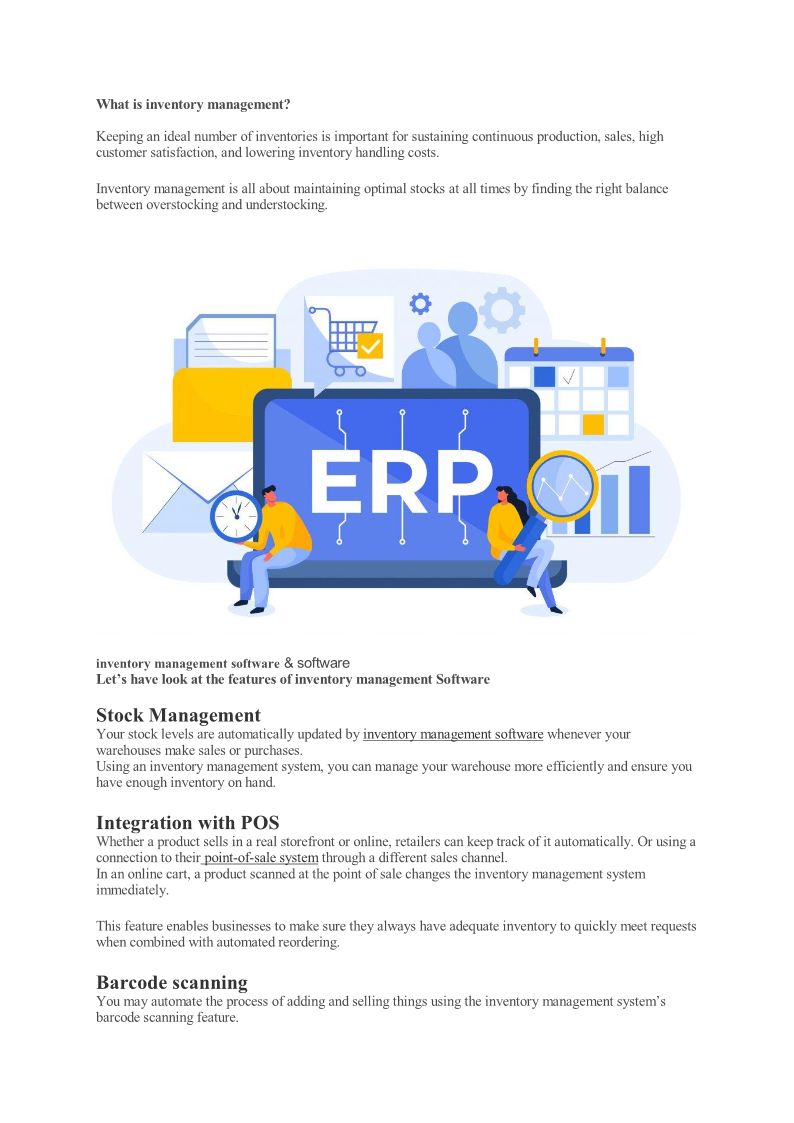 What is inventory management?

Keeping an ideal number of inventories is important for sustaining continuous production, sales, high customer satisfaction, and lowering inventory handling costs.

Inventory management is all about maintaining optimal stocks at all times by finding the right balance between overstocking and understocking.

ERP

inventory management software & software
Let's have look at the features of inventory management Software

Stock Management
Your stock levels are automatically updated by inventory management software whenever your warehouses make sales or purchases.
Using an inventory management system, you can manage your warehouse more efficiently and ensure you have enough inventory on hand.

Integration with POS
Whether a product sells in a real storefront or online, retailers can keep track of it automatically. Or using a connection to their point-of-sale system through a different sales channel.
In an online cart, a product scanned at the point of sale changes the inventory management system immediately.

This feature enables businesses to make sure they always have adequate inventory to quickly meet requests when combined with automated reordering.

Barcode scanning
You may automate the process of adding and selling things using the inventory management system's barcode scanning feature.